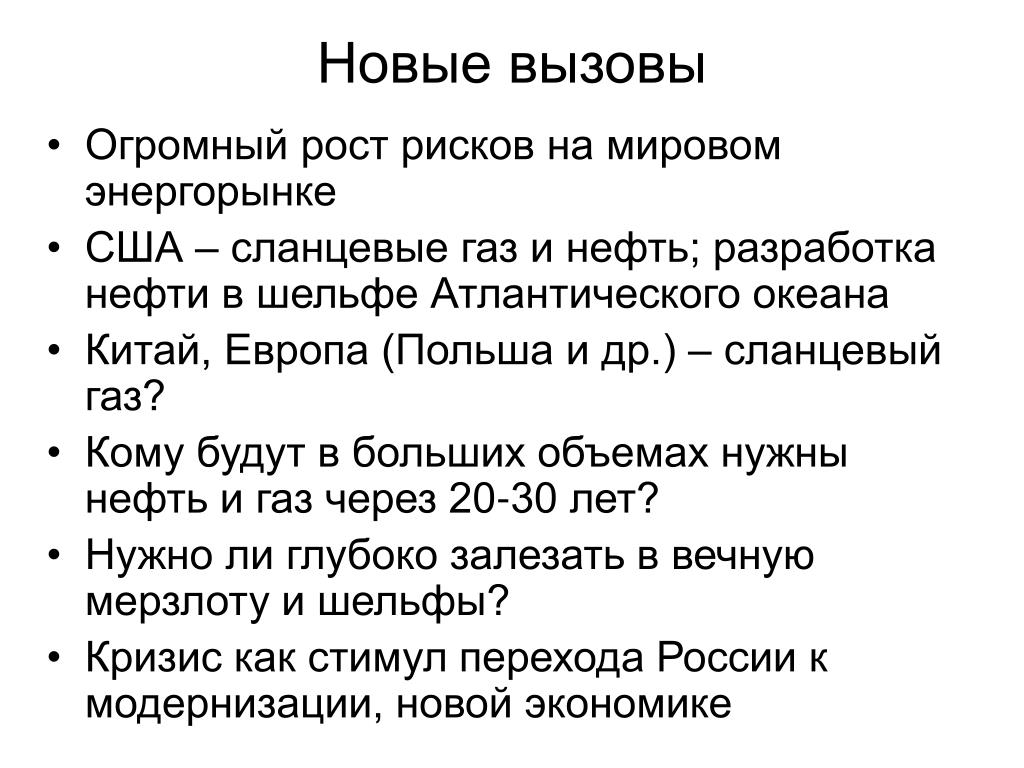 Новые вызовы

• Огромный рост рисков на мировом энергорынке
• США – сланцевые газ и нефть; разработка нефти в шельфе Атлантического океана
• Китай, Европа (Польша и др.) – сланцевый газ?
• Кому будут в больших объемах нужны нефть и газ через 20-30 лет?
• Нужно ли глубоко залезать в вечную мерзлоту и шельфы?
• Кризис как стимул перехода России к модернизации, новой экономике